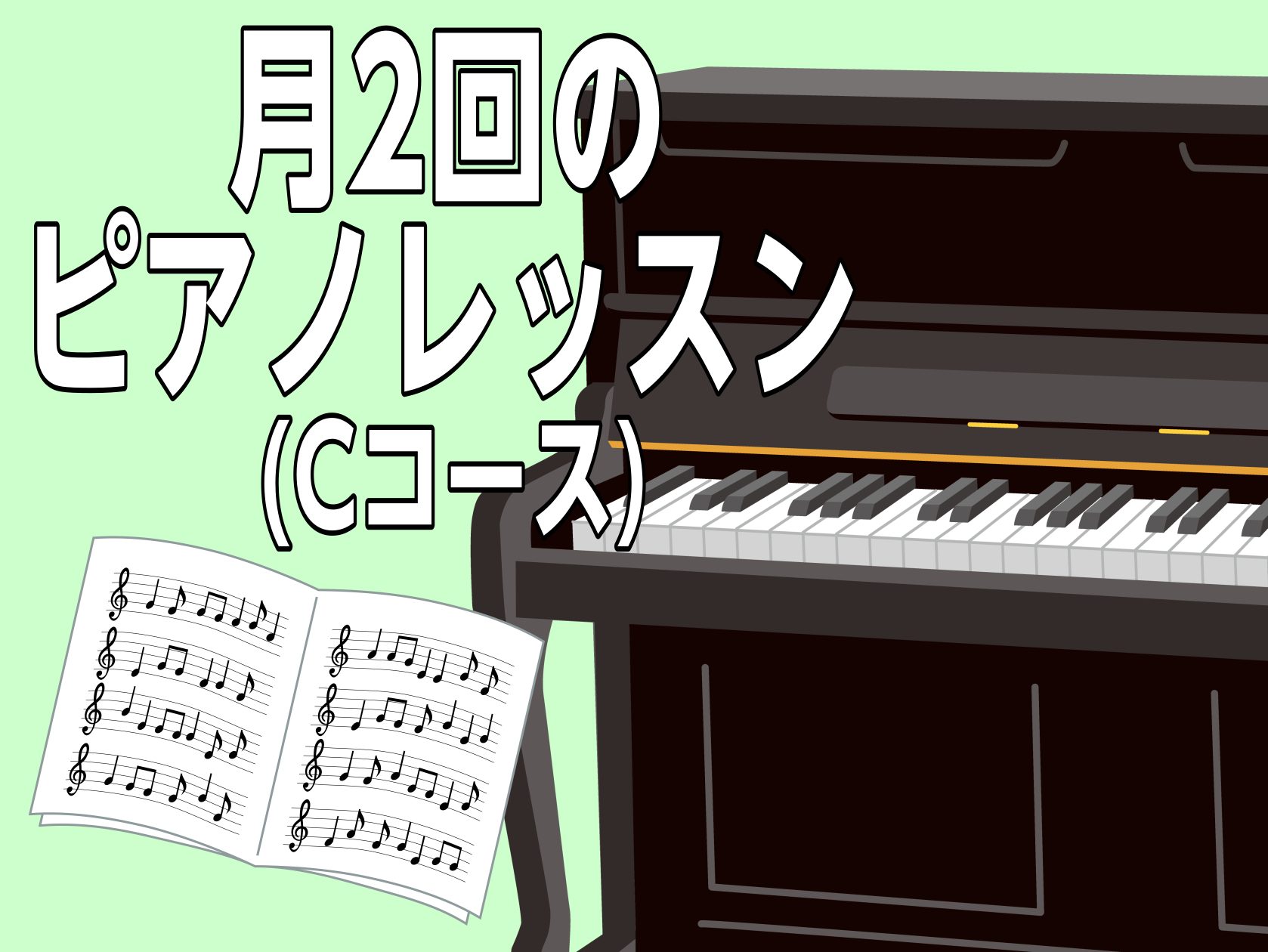 月2回の
ピアノレッスン
(Cコース)